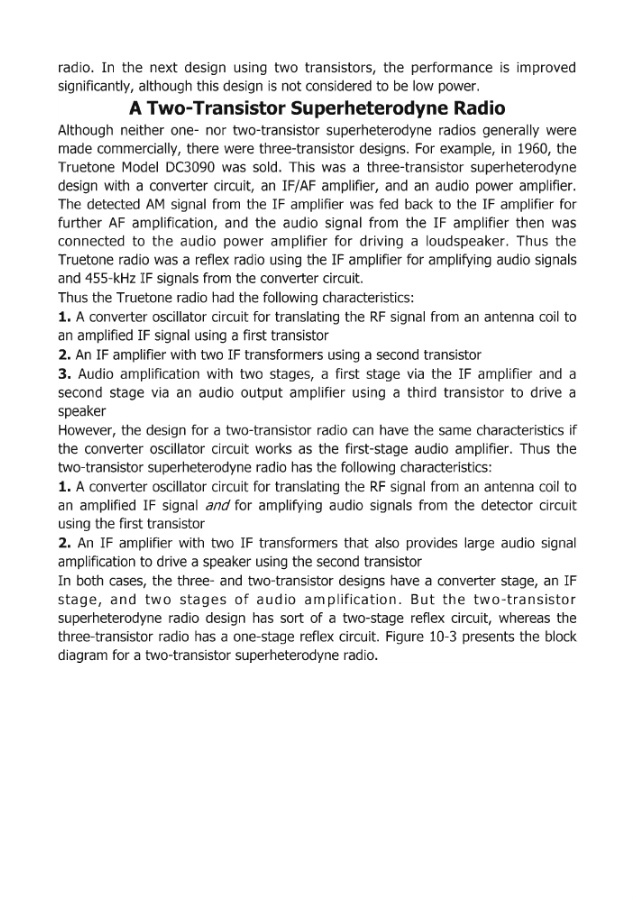 radio. In the next design using two transistors, the performance is improved significantly, although this design is not considered to be low power.

A Two-Transistor Superheterodyne Radio

Although neither one- nor two-transistor superheterodyne radios generally were made commercially, there were three-transistor designs. For example, in 1960, the Truetone Model DC3090 was sold. This was a three-transistor superheterodyne design with a converter circuit, an IF/AF amplifier, and an audio power amplifier. The detected AM signal from the IF amplifier was fed back to the IF amplifier for further AF amplification, and the audio signal from the IF amplifier then was connected to the audio power amplifier for driving a loudspeaker. Thus the Truetone radio was a reflex radio using the IF amplifier for amplifying audio signals and 455-kHz IF signals from the converter circuit.

Thus the Truetone radio had the following characteristics:

1. A converter oscillator circuit for translating the RF signal from an antenna coil to an amplified IF signal using a first transistor

2. An IF amplifier with two IF transformers using a second transistor

3. Audio amplification with two stages, a first stage via the IF amplifier and a second stage via an audio output amplifier using a third transistor to drive a speaker

However, the design for a two-transistor radio can have the same characteristics if the converter oscillator circuit works as the first-stage audio amplifier. Thus the two-transistor superheterodyne radio has the following characteristics:

1. A converter oscillator circuit for translating the RF signal from an antenna coil to an amplified IF signal and for amplifying audio signals from the detector circuit using the first transistor

2. An IF amplifier with two IF transformers that also provides large audio signal amplification to drive a speaker using the second transistor

In both cases, the three- and two-transistor designs have a converter stage, an IF stage, and two stages of audio amplification. But the two-transistor superheterodyne radio design has sort of a two-stage reflex circuit, whereas the three-transistor radio has a one-stage reflex circuit. Figure 10-3 presents the block diagram for a two-transistor superheterodyne radio.